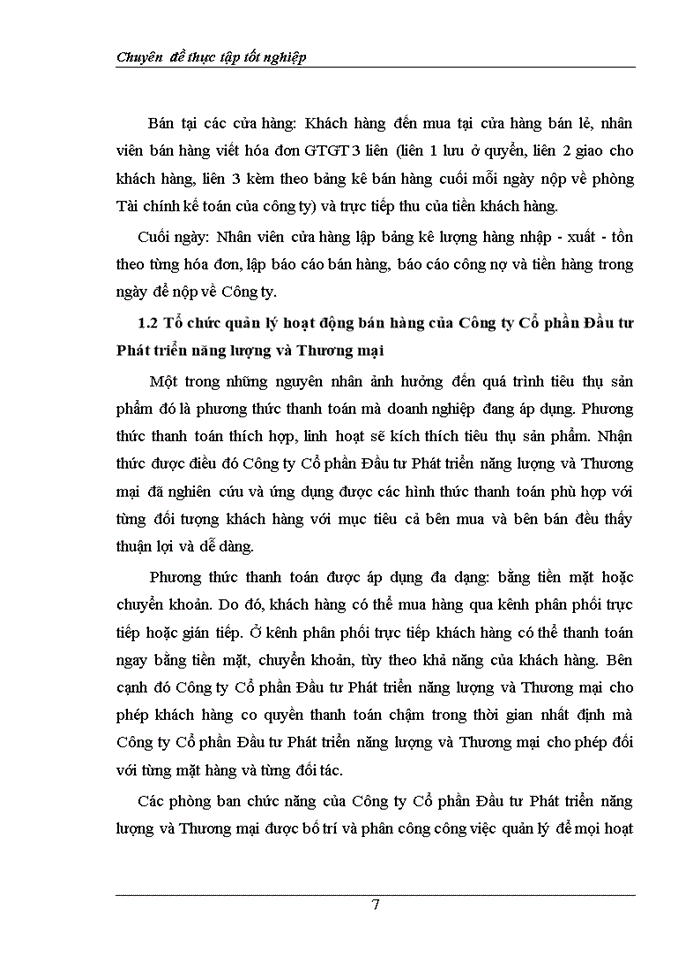 Chuyên đề thực tập tốt nghiệp

Bán tại các cửa hàng: Khách hàng đến mua tại cửa hàng bán lẻ, nhân viên bán hàng viết hóa đơn GTGT 3 liên (liên 1 lưu ở quyển, liên 2 giao cho khách hàng, liên 3 kèm theo bảng kê bán hàng cuối mỗi ngày nộp về phòng Tài chính kế toán của công ty) và trực tiếp thu của tiền khách hàng.

Cuối ngày: Nhân viên cửa hàng lập bảng kê lượng hàng nhập - xuất - tồn theo từng hóa đơn, lập báo cáo bán hàng, báo cáo công nợ và tiền hàng trong ngày để nộp về Công ty.

1.2 Tổ chức quản lý hoạt động bán hàng của Công ty Cổ phần Đầu tư Phát triển năng lượng và Thương mại

Một trong những nguyên nhân ảnh hưởng đến quá trình tiêu thụ sản phẩm đó là phương thức thanh toán mà doanh nghiệp đang áp dụng. Phương thức thanh toán thích hợp, linh hoạt sẽ kích thích tiêu thụ sản phẩm. Nhận thức được điều đó Công ty Cổ phần Đầu tư Phát triển năng lượng và Thương mại đã nghiên cứu và ứng dụng được các hình thức thanh toán phù hợp với từng đối tượng khách hàng với mục tiêu cả bên mua và bên bán đều thấy thuận lợi và dễ dàng.

Phương thức thanh toán được áp dụng đa dạng: bằng tiền mặt hoặc chuyển khoản. Do đó, khách hàng có thể mua hàng qua kênh phân phối trực tiếp hoặc gián tiếp. Ở kênh phân phối trực tiếp khách hàng có thể thanh toán ngay bằng tiền mặt, chuyển khoản, tùy theo khả năng của khách hàng. Bên cạnh đó Công ty Cổ phần Đầu tư Phát triển năng lượng và Thương mại cho phép khách hàng co quyền thanh toán chậm trong thời gian nhất định mà Công ty Cổ phần Đầu tư Phát triển năng lượng và Thương mại cho phép đối với từng mặt hàng và từng đối tác.

Các phòng ban chức năng của Công ty Cổ phần Đầu tư Phát triển năng lượng và Thương mại được bố trí và phân công công việc quản lý để mọi hoạt

7